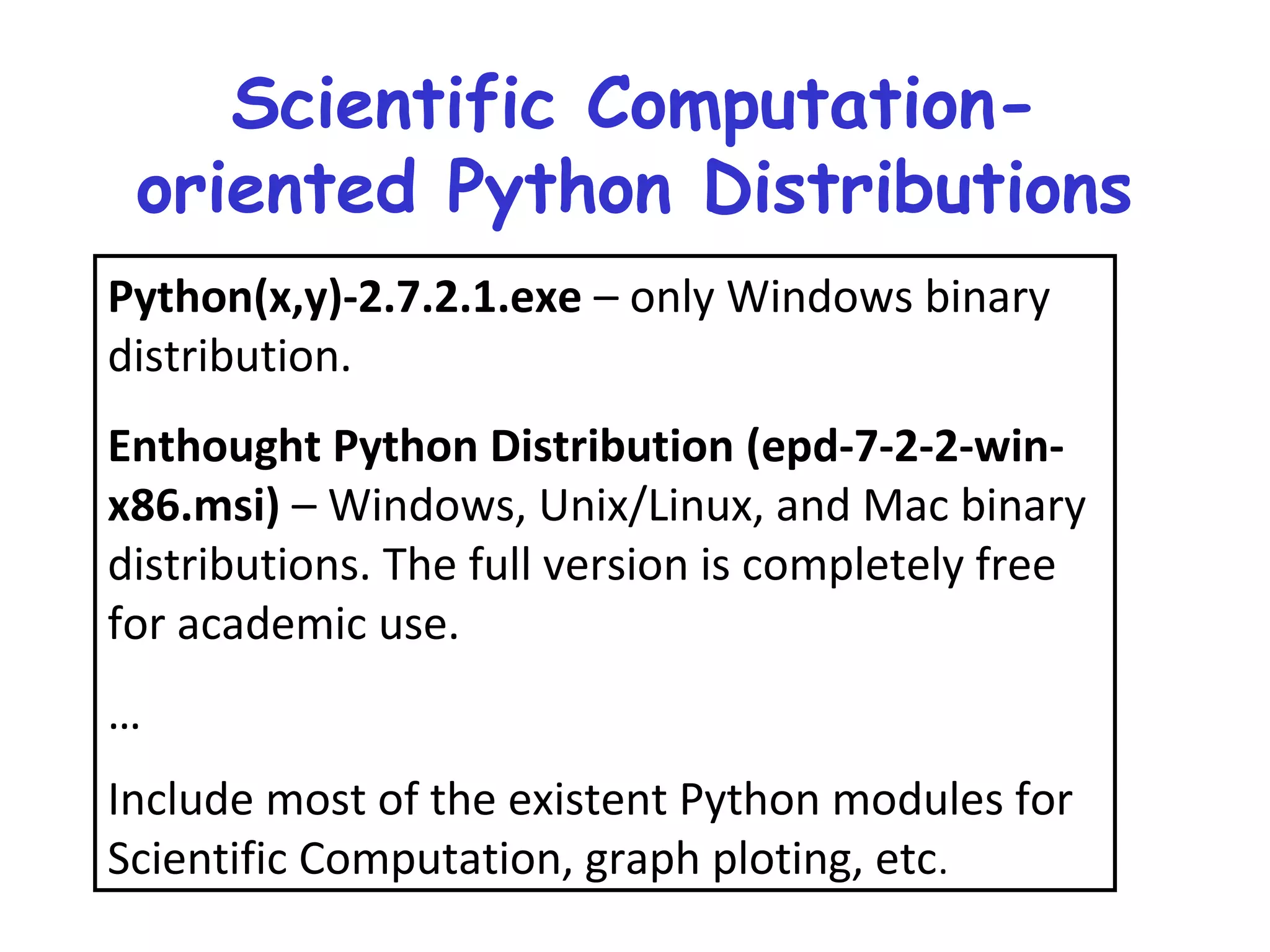 Scientific Computation-oriented Python Distributions

Python(x,y)-2.7.2.1.exe – only Windows binary distribution.

Enthought Python Distribution (epd-7-2-2-win-x86.msi) – Windows, Unix/Linux, and Mac binary distributions. The full version is completely free for academic use.

…

Include most of the existent Python modules for Scientific Computation, graph ploting, etc.